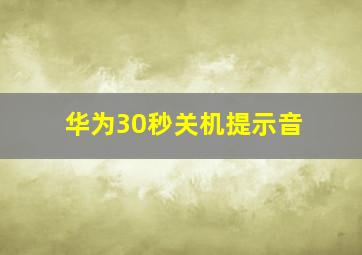 华为30秒关机提示音